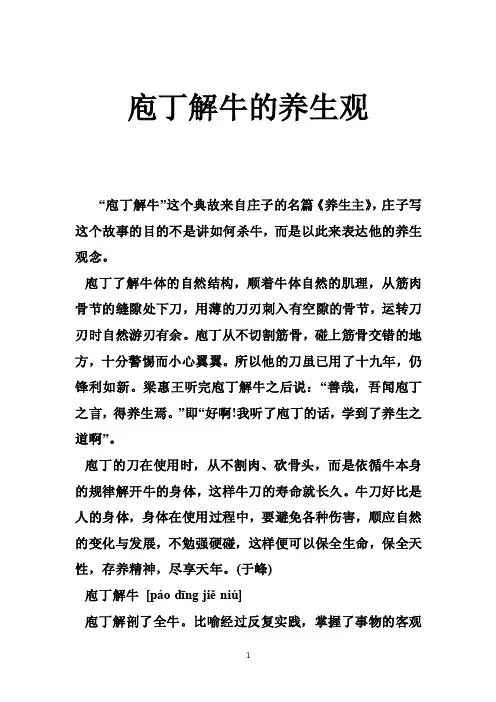 庖丁解牛的养生观

“庖丁解牛”这个典故来自庄子的名篇《养生主》，庄子写这个故事的目的不是讲如何杀牛，而是以此来表达他的养生观念。

庖丁了解牛体的自然结构，顺着牛体自然的肌理，从筋肉骨节的缝隙处下刀，用薄的刀刃刺入有空隙的骨节，运转刀刃时自然游刃有余。庖丁从不切割筋骨，碰上筋骨交错的地方，十分警惕而小心翼翼。所以他的刀虽已用了十九年，仍锋利如新。梁惠王听完庖丁解牛之后说：“善哉，吾闻庖丁之言，得养生焉。”即“好啊!我听了庖丁的话，学到了养生之道啊”。

庖丁的刀在使用时，从不割肉、砍骨头，而是依循牛本身的规律解开牛的身体，这样牛刀的寿命就长久。牛刀好比是人的身体，身体在使用过程中，要避免各种伤害，顺应自然的变化与发展，不勉强硬碰，这样便可以保全生命，保全天性，存养精神，尽享天年。(于峰)

庖丁解牛 [páo dīng jiě niú]

庖丁解剖了全牛。比喻经过反复实践，掌握了事物的客观

1